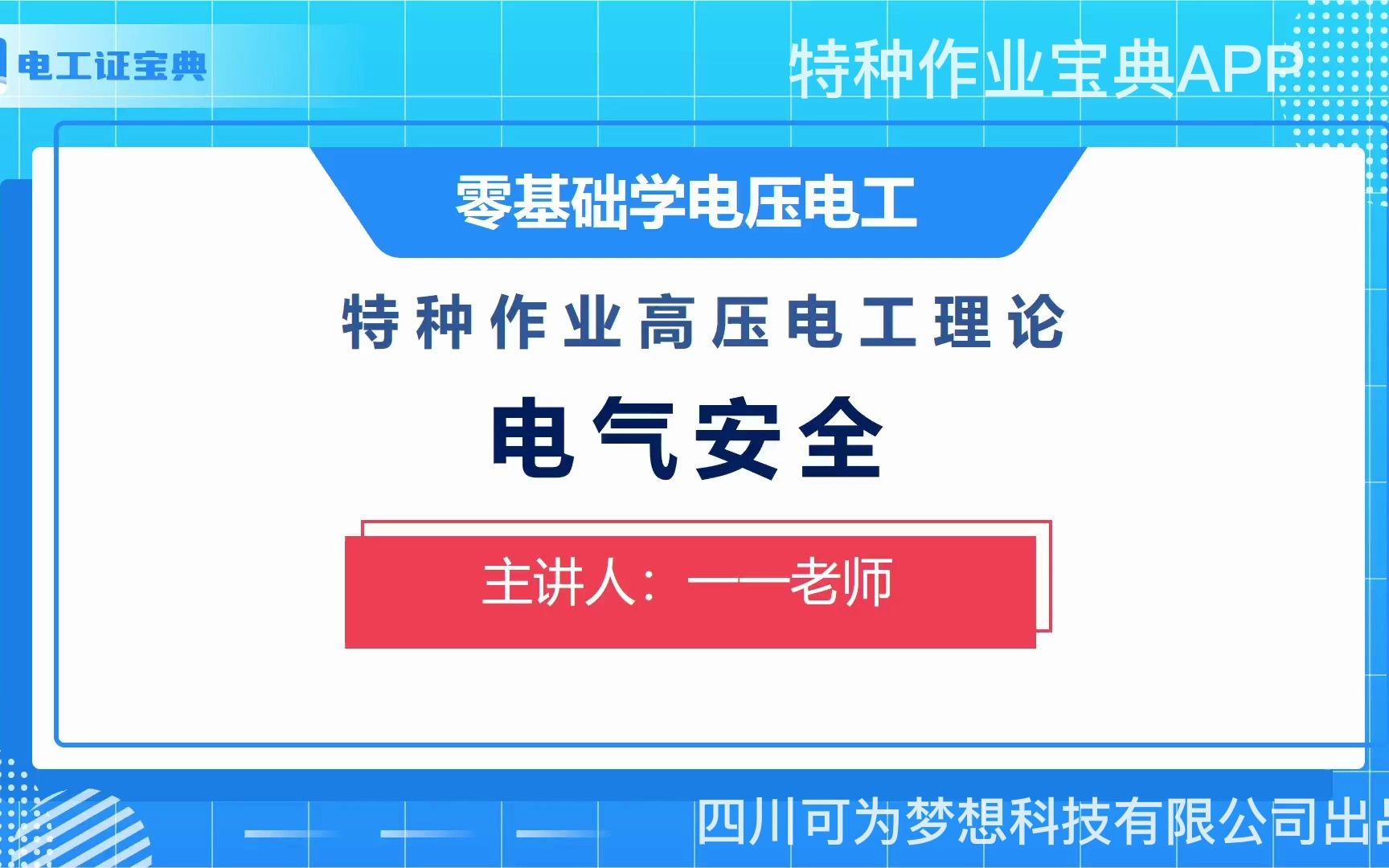 电工证宝典

特种作业宝典APP

零基础学电压电工

特种作业高压电工理论

电气安全

主讲人：——老师

四川可为梦想科技有限公司出品